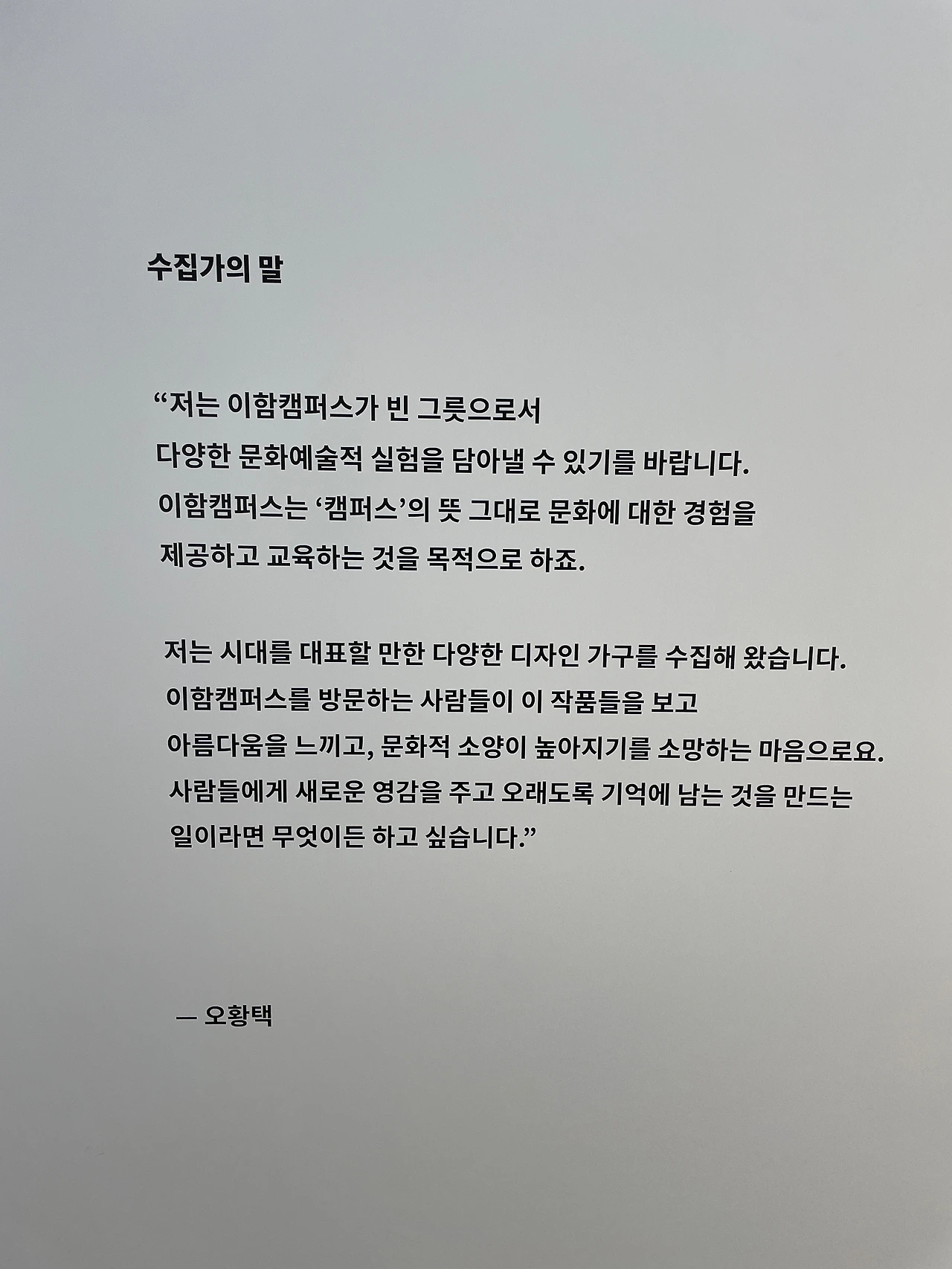 수집가의 말

“저는 이함캠퍼스가 빈 그릇으로서 다양한 문화예술적 실험을 담아낼 수 있기를 바랍니다. 이함캠퍼스는 ‘캠퍼스’의 뜻 그대로 문화에 대한 경험을 제공하고 교육하는 것을 목적으로 하죠.

저는 시대를 대표할 만한 다양한 디자인 가구를 수집해 왔습니다. 이함캠퍼스를 방문하는 사람들이 이 작품들을 보고 아름다움을 느끼고, 문화적 소양이 높아지기를 소망하는 마음으로요. 사람들에게 새로운 영감을 주고 오래도록 기억에 남는 것을 만드는 일이라면 무엇이든 하고 싶습니다.”

— 오황택